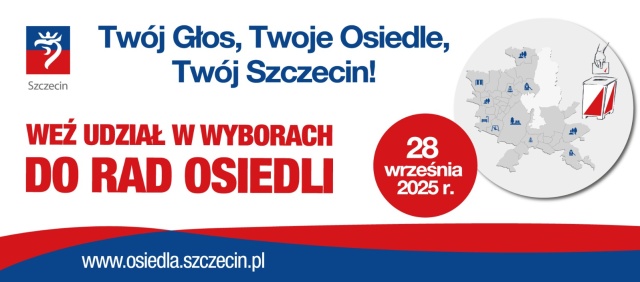 Szczecin

Twój Głos, Twoje Osiedle, Twój Szczecin!

WEŹ UDZIAŁ W WYBORACH DO RAD OSIEDLI

28 września 2025 r.

www.osiedla.szczecin.pl